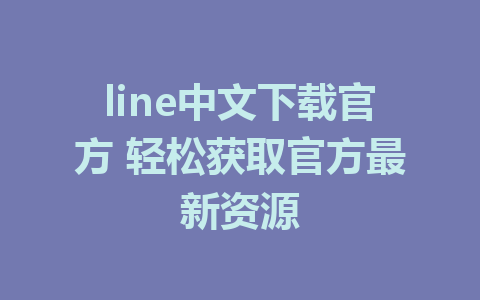 line中文下载官方 轻松获取官方最新资源